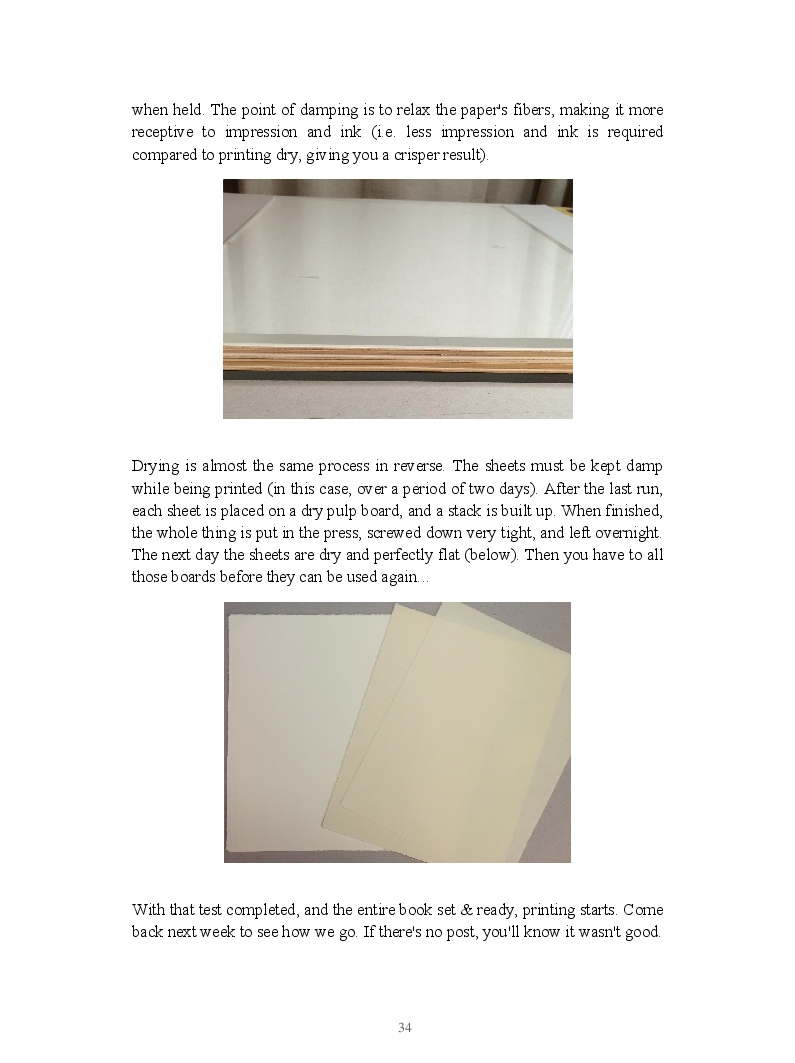 when held. The point of damping is to relax the paper's fibers, making it more receptive to impression and ink (i.e. less impression and ink is required compared to printing dry, giving you a crisper result).

Drying is almost the same process in reverse. The sheets must be kept damp while being printed (in this case, over a period of two days). After the last run, each sheet is placed on a dry pulp board, and a stack is built up. When finished, the whole thing is put in the press, screwed down very tight, and left overnight. The next day the sheets are dry and perfectly flat (below). Then you have to all those boards before they can be used again...

With that test completed, and the entire book set & ready, printing starts. Come back next week to see how we go. If there's no post, you'll know it wasn't good.

34